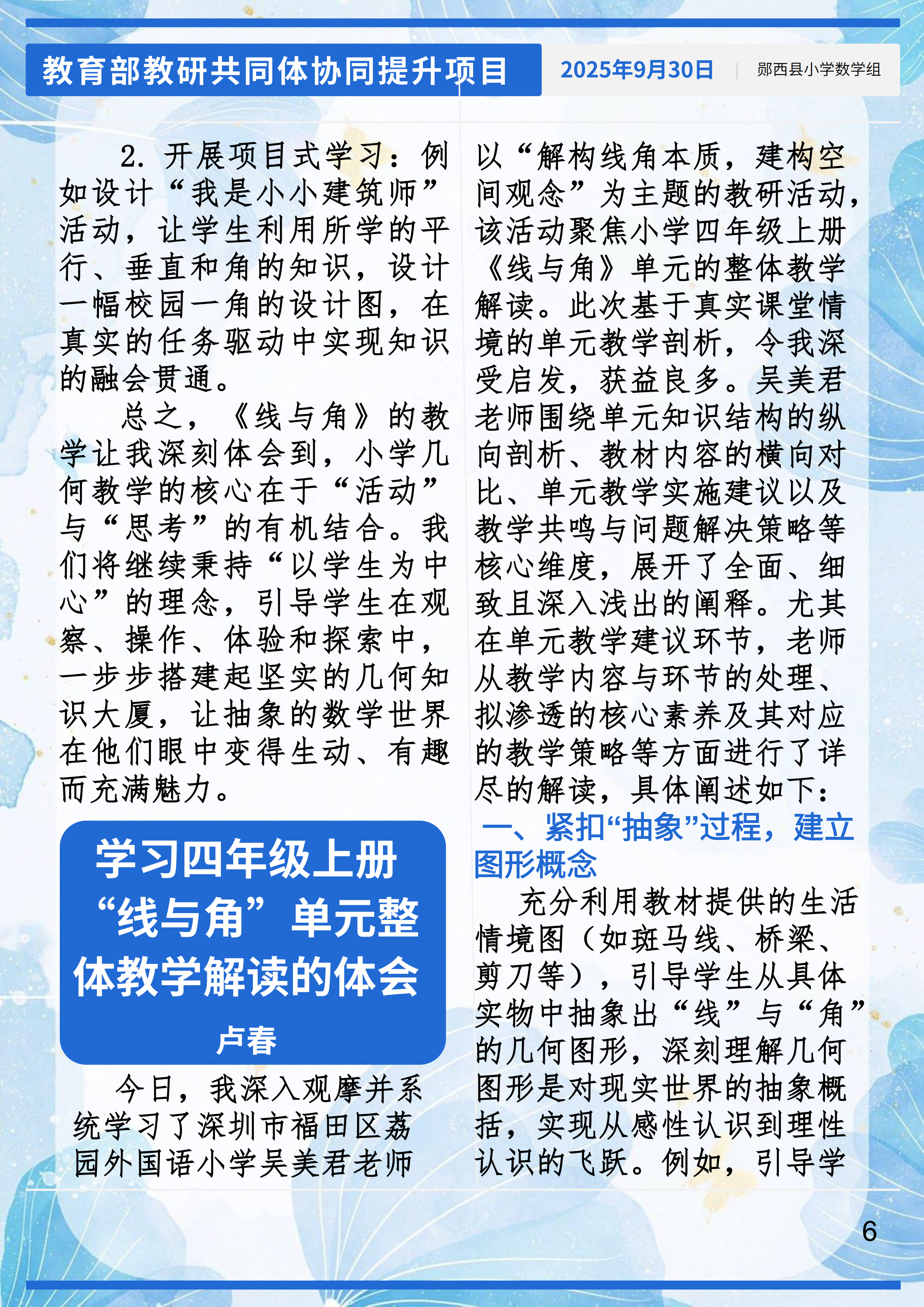 教育部教研共同体协同提升项目

2025年9月30日 | 郧西县小学数学组

2. 开展项目式学习：例如设计“我是小小建筑师”活动，让学生利用所学的平行、垂直和角的知识，设计一幅校园一角的设计图，在真实的任务驱动中实现知识的融会贯通。

总之，《线与角》的教学让我深刻体会到，小学几何教学的核心在于“活动”与“思考”的有机结合。我们将继续秉持“以学生为中心”的理念，引导学生在观察、操作、体验和探索中，一步步搭建起坚实的几何知识大厦，让抽象的数学世界在他们眼中变得生动、有趣而充满魅力。

学习四年级上册“线与角”单元整体教学解读的体会

卢春

今日，我深入观摩并系统学习了深圳市福田区荔园外国语小学吴美君老师以“解构线角本质，建构空间观念”为主题的教研活动，该活动聚焦小学四年级上册《线与角》单元的整体教学解读。此次基于真实课堂情境的单元教学剖析，令我深受启发，获益良多。吴美君老师围绕单元知识结构的纵向剖析、教材内容的横向对比、单元教学实施建议以及教学共鸣与问题解决策略等核心维度，展开了全面、细致且深入浅出的阐释。尤其在单元教学建议环节，老师从教学内容与环节的处理、拟渗透的核心素养及其对应的教学策略等方面进行了详尽的解读，具体阐述如下：

一、紧扣“抽象”过程，建立图形概念

充分利用教材提供的生活情境图（如斑马线、桥梁、剪刀等），引导学生从具体实物中抽象出“线”与“角”的几何图形，深刻理解几何图形是对现实世界的抽象概括，实现从感性认识到理性认识的飞跃。例如，引导学

6